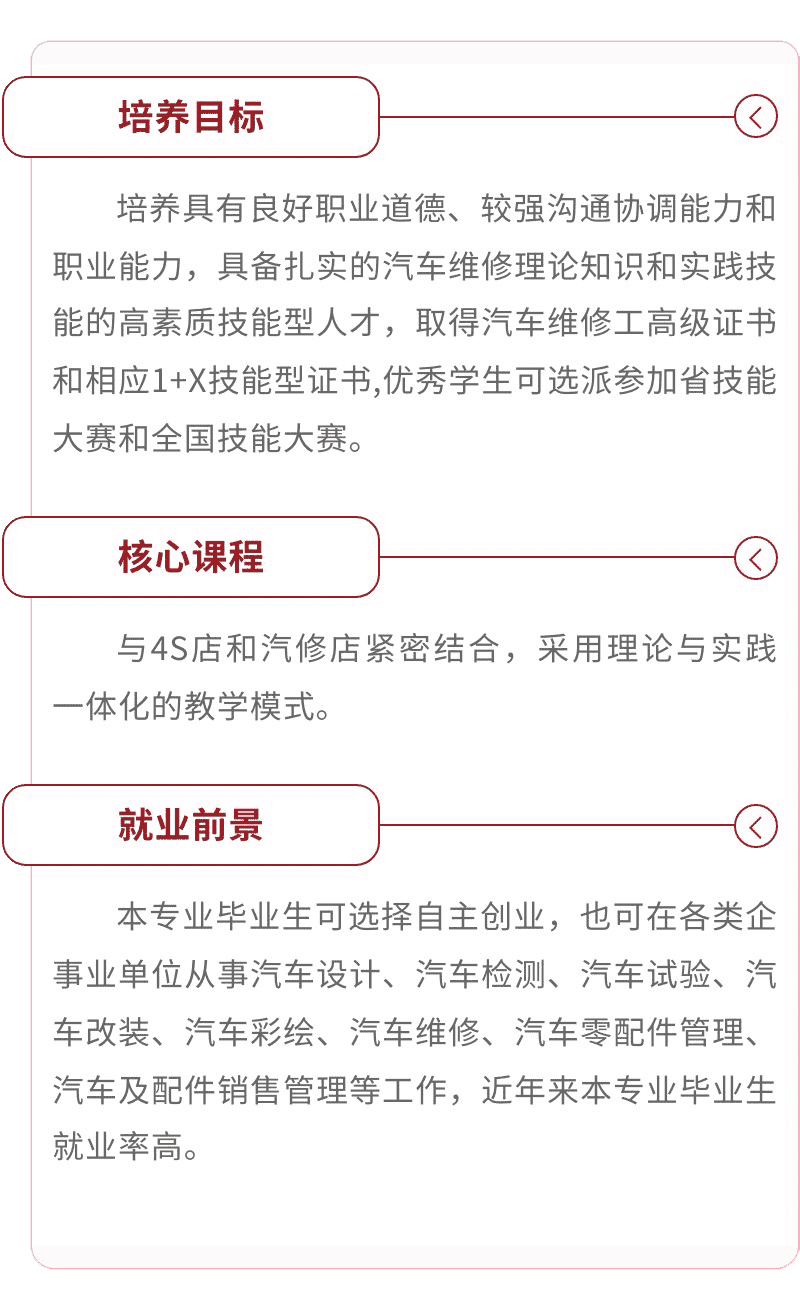 培养目标

培养具有良好职业道德、较强沟通协调能力和职业能力，具备扎实的汽车维修理论知识和实践技能的高素质技能型人才，取得汽车维修工高级证书和相应1+X技能型证书,优秀学生可选派参加省技能大赛和全国技能大赛。

核心课程

与4S店和汽修店紧密结合，采用理论与实践一体化的教学模式。

就业前景

本专业毕业生可选择自主创业，也可在各类企事业单位从事汽车设计、汽车检测、汽车试验、汽车改装、汽车彩绘、汽车维修、汽车零配件管理、汽车及配件销售管理等工作，近年来本专业毕业生就业率高。